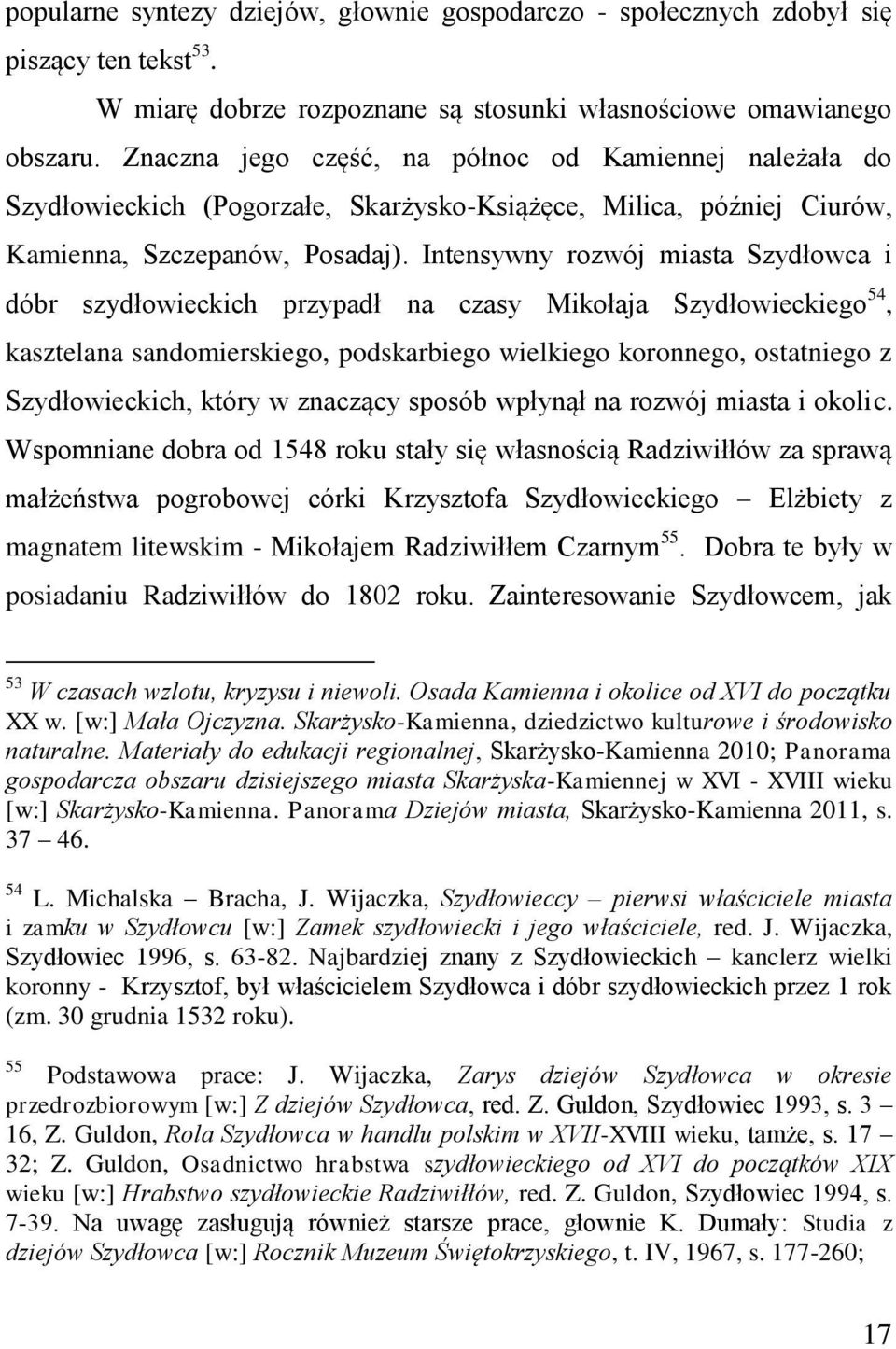 popularne syntezy dziejów, głownie gospodarczo - społecznych zdobył się piszący ten tekst$^{53}$.

W miarę dobrze rozpoznane są stosunki własnościowe omawianego obszaru. Znaczna jego część, na północ od Kamiennej należała do Szydłowieckich (Pogorzałe, Skarżysko-Książęce, Milica, później Ciurów, Kamienna, Szczepanów, Posadaj). Intensywny rozwój miasta Szydłowca i dóbr szydłowieckich przypadł na czasy Mikołaja Szydłowieckiego$^{54}$, kasztelana sandomierskiego, podskarbiego wielkiego koronnego, ostatniego z Szydłowieckich, który w znaczący sposób wpłynął na rozwój miasta i okolic. Wspomniane dobra od 1548 roku stały się własnością Radziwiłłów za sprawą małżeństwa pogrobowej córki Krzysztofa Szydłowieckiego – Elżbiety z magnatem litewskim - Mikołajem Radziwiłłem Czarnym$^{55}$. Dobra te były w posiadaniu Radziwiłłów do 1802 roku. Zainteresowanie Szydłowcem, jak

$^{53}$ W czasach wzlotu, kryzysu i niewoli. Osada Kamienna i okolice od XVI do początku XX w. [w:] Mała Ojczyzna. Skarżysko-Kamienna, dziedzictwo kulturowe i środowisko naturalne. Materiały do edukacji regionalnej, Skarżysko-Kamienna 2010; Panorama gospodarcza obszaru dzisiejszego miasta Skarżyska-Kamiennej w XVI - XVIII wieku [w:] Skarżysko-Kamienna. Panorama Dziejów miasta, Skarżysko-Kamienna 2011, s. 37 – 46.

$^{54}$ L. Michalska – Bracha, J. Wijaczka, Szydłowieccy – pierwsi właściciele miasta i zamku w Szydłowcu [w:] Zamek szydłowiecki i jego właściciele, red. J. Wijaczka, Szydłowiec 1996, s. 63-82. Najbardziej znany z Szydłowieckich – kanclerz wielki koronny - Krzysztof, był właścicielem Szydłowca i dóbr szydłowieckich przez 1 rok (zm. 30 grudnia 1532 roku).

$^{55}$ Podstawowa prace: J. Wijaczka, Zarys dziejów Szydłowca w okresie przedrozbiorowym [w:] Z dziejów Szydłowca, red. Z. Guldon, Szydłowiec 1993, s. 3 – 16, Z. Guldon, Rola Szydłowca w handlu polskim w XVII-XVIII wieku, tamże, s. 17 – 32; Z. Guldon, Osadnictwo hrabstwa szydłowieckiego od XVI do początków XIX wieku [w:] Hrabstwo szydłowieckie Radziwiłłów, red. Z. Guldon, Szydłowiec 1994, s. 7-39. Na uwagę zasługują również starsze prace, głownie K. Dumały: Studia z dziejów Szydłowca [w:] Rocznik Muzeum Świętokrzyskiego, t. IV, 1967, s. 177-260;

17